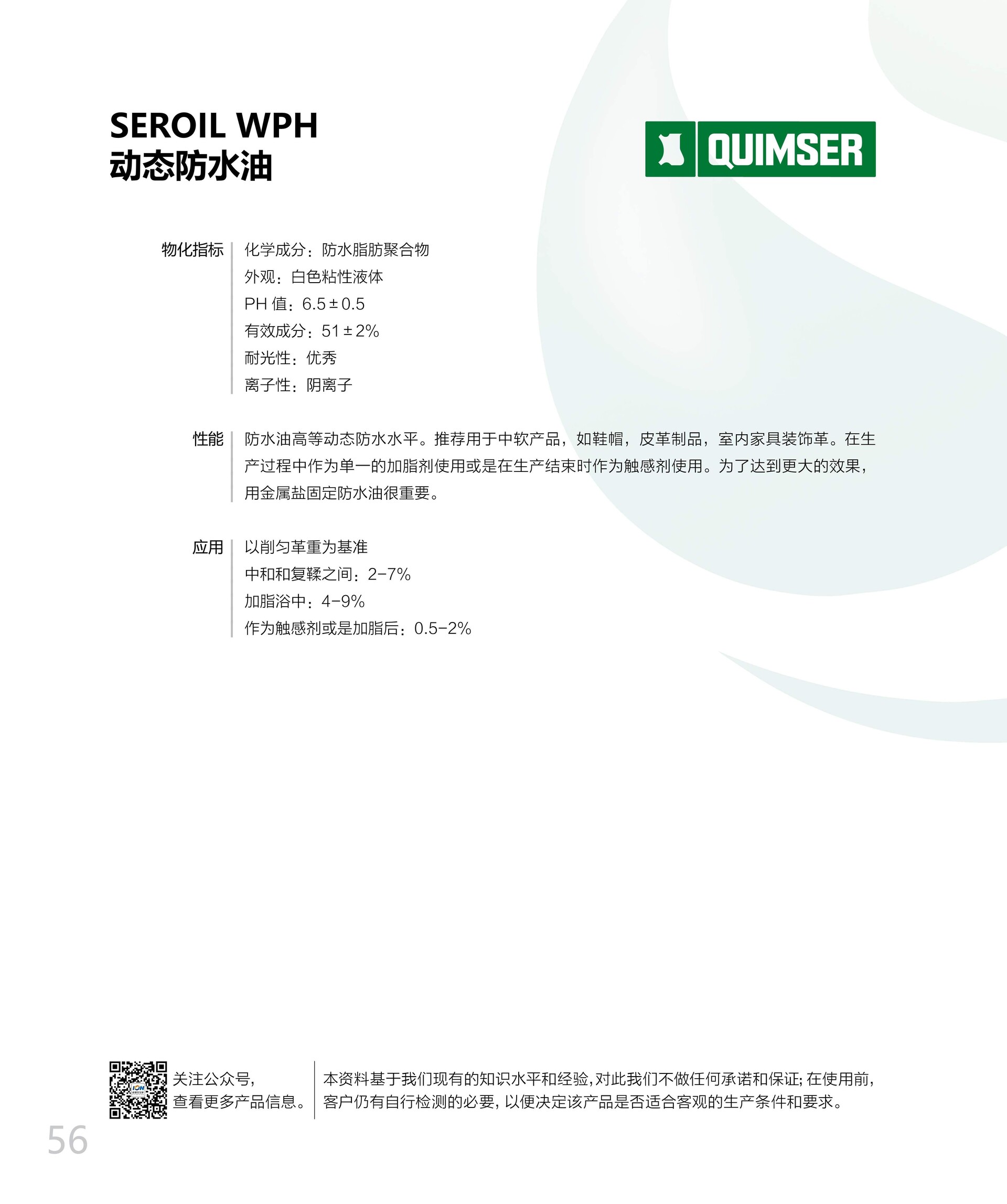 SEROIL WPH
动态防水油

QUIMSER

物化指标

化学成分：防水脂肪聚合物
外观：白色粘性液体
PH值：6.5±0.5
有效成分：51±2%
耐光性：优秀
离子性：阴离子

性能

防水油高等动态防水水平。推荐用于中软产品，如鞋帽，皮革制品，室内家具装饰革。在生产过程中作为单一的加脂剂使用或是在生产结束时作为触感剂使用。为了达到更大的效果，用金属盐固定防水油很重要。

应用

以削匀革重为基准
中和和复鞣之间：2-7%
加脂浴中：4-9%
作为触感剂或是加脂后：0.5-2%

关注公众号，
查看更多产品信息。

本资料基于我们现有的知识水平和经验，对此我们不做任何承诺和保证；在使用前，客户仍有自行检测的必要，以便决定该产品是否适合客观的生产条件和要求。

56